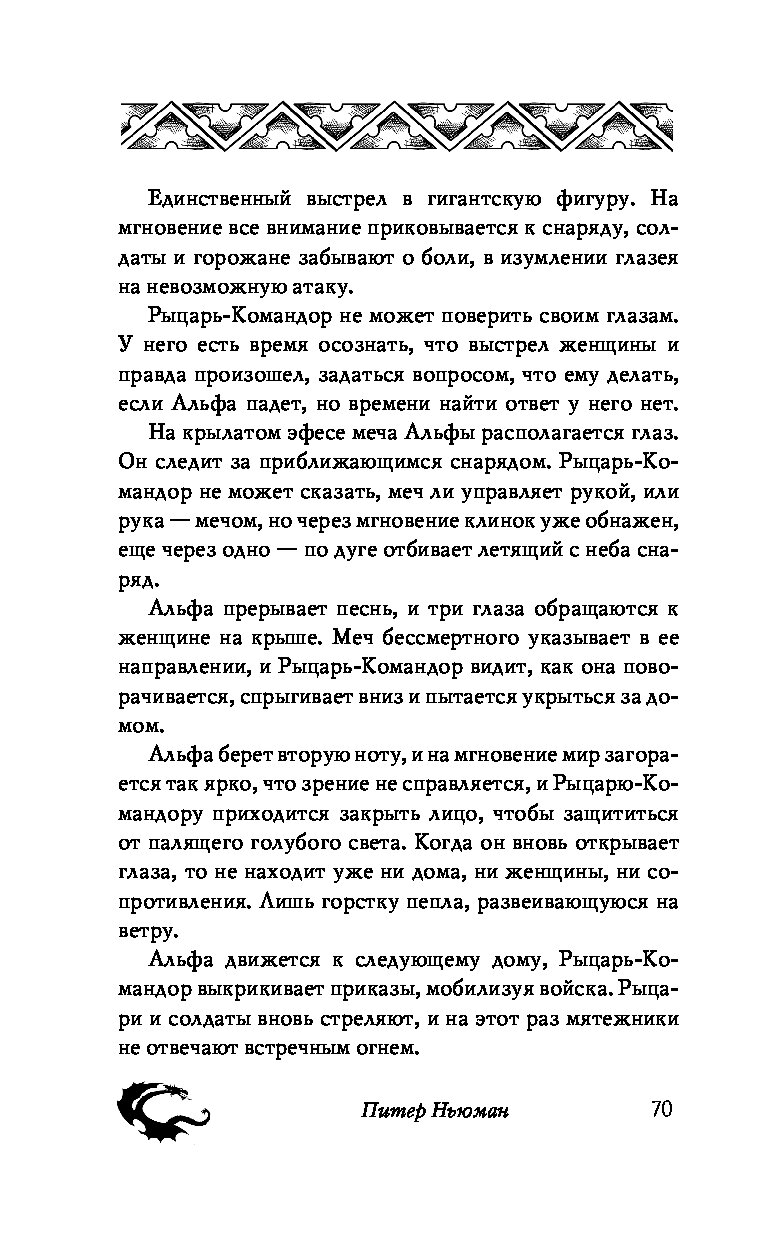 Единственный выстрел в гигантскую фигуру. На мгновение все внимание приковывается к снаряду, солдаты и горожане забывают о боли, в изумлении глазея на невозможную атаку.

Рыцарь-Командор не может поверить своим глазам. У него есть время осознать, что выстрел женщины и правда произошел, задаться вопросом, что ему делать, если Альфа падет, но времени найти ответ у него нет.

На крылатом эфесе меча Альфы располагается глаз. Он следит за приближающимся снарядом. Рыцарь-Командор не может сказать, меч ли управляет рукой, или рука — мечом, но через мгновение клинок уже обнажен, еще через одно — по дуге отбивает летящий с неба снаряд.

Альфа прерывает песнь, и три глаза обращаются к женщине на крыше. Меч бессмертного указывает в ее направлении, и Рыцарь-Командор видит, как она поворачивается, спрыгивает вниз и пытается укрыться за домом.

Альфа берет вторую ноту, и на мгновение мир загорается так ярко, что зрение не справляется, и Рыцарю-Командору приходится закрыть лицо, чтобы защититься от палящего голубого света. Когда он вновь открывает глаза, то не находит уже ни дома, ни женщины, ни сопротивления. Лишь горстку пепла, развеивающуюся на ветру.

Альфа движется к следующему дому, Рыцарь-Командор выкрикивает приказы, мобилизуя войска. Рыцари и солдаты вновь стреляют, и на этот раз мятежники не отвечают встречным огнем.

Питер Ньюман 70